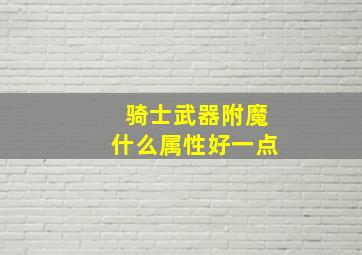 骑士武器附魔
什么属性好一点